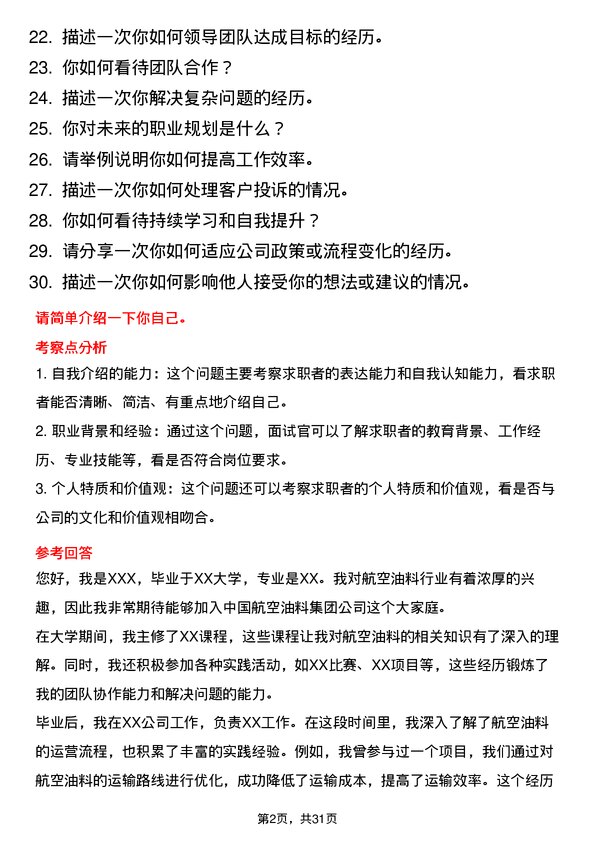 22. 描述一次你如何领导团队达成目标的经历。
23. 你如何看待团队合作？
24. 描述一次你解决复杂问题的经历。
25. 你对未来的职业规划是什么？
26. 请举例说明你如何提高工作效率。
27. 描述一次你如何处理客户投诉的情况。
28. 你如何看待持续学习和自我提升？
29. 请分享一次你如何适应公司政策或流程变化的经历。
30. 描述一次你如何影响他人接受你的想法或建议的情况。

请简单介绍一下你自己。

考察点分析

1. 自我介绍的能力：这个问题主要考察求职者的表达能力和自我认知能力，看求职者能否清晰、简洁、有重点地介绍自己。

2. 职业背景和经验：通过这个问题，面试官可以了解求职者的教育背景、工作经历、专业技能等，看是否符合岗位要求。

3. 个人特质和价值观：这个问题还可以考察求职者的个人特质和价值观，看是否与公司的文化和价值观相吻合。

参考回答

您好，我是XXX，毕业于XX大学，专业是XX。我对航空油料行业有着浓厚的兴趣，因此我非常期待能够加入中国航空油料集团公司这个大家庭。

在大学期间，我主修了XX课程，这些课程让我对航空油料的相关知识有了深入的理解。同时，我还积极参加各种实践活动，如XX比赛、XX项目等，这些经历锻炼了我的团队协作能力和解决问题的能力。

毕业后，我在XX公司工作，负责XX工作。在这段时间里，我深入了解了航空油料的运营流程，也积累了丰富的实践经验。例如，我曾参与过一个项目，我们通过对航空油料的运输路线进行优化，成功降低了运输成本，提高了运输效率。这个经历

第2页，共31页